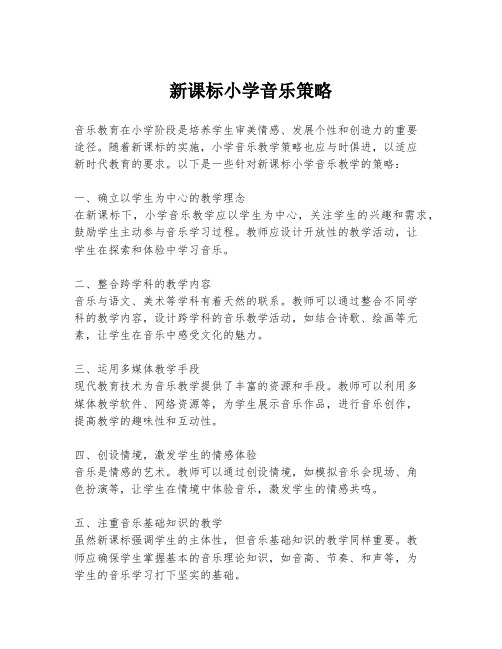 新课标小学音乐策略

音乐教育在小学阶段是培养学生审美情感、发展个性和创造力的重要途径。随着新课标的实施，小学音乐教学策略也应与时俱进，以适应新时代教育的要求。以下是一些针对新课标小学音乐教学的策略：

一、确立以学生为中心的教学理念
在新课标下，小学音乐教学应以学生为中心，关注学生的兴趣和需求，鼓励学生主动参与音乐学习过程。教师应设计开放性的教学活动，让学生在探索和体验中学习音乐。

二、整合跨学科的教学内容
音乐与语文、美术等学科有着天然的联系。教师可以通过整合不同学科的教学内容，设计跨学科的音乐教学活动，如结合诗歌、绘画等元素，让学生在音乐中感受文化的魅力。

三、运用多媒体教学手段
现代教育技术为音乐教学提供了丰富的资源和手段。教师可以利用多媒体教学软件、网络资源等，为学生展示音乐作品，进行音乐创作，提高教学的趣味性和互动性。

四、创设情境，激发学生的情感体验
音乐是情感的艺术。教师可以通过创设情境，如模拟音乐会现场、角色扮演等，让学生在情境中体验音乐，激发学生的情感共鸣。

五、注重音乐基础知识的教学
虽然新课标强调学生的主体性，但音乐基础知识的教学同样重要。教师应确保学生掌握基本的音乐理论知识，如音高、节奏、和声等，为学生的音乐学习打下坚实的基础。